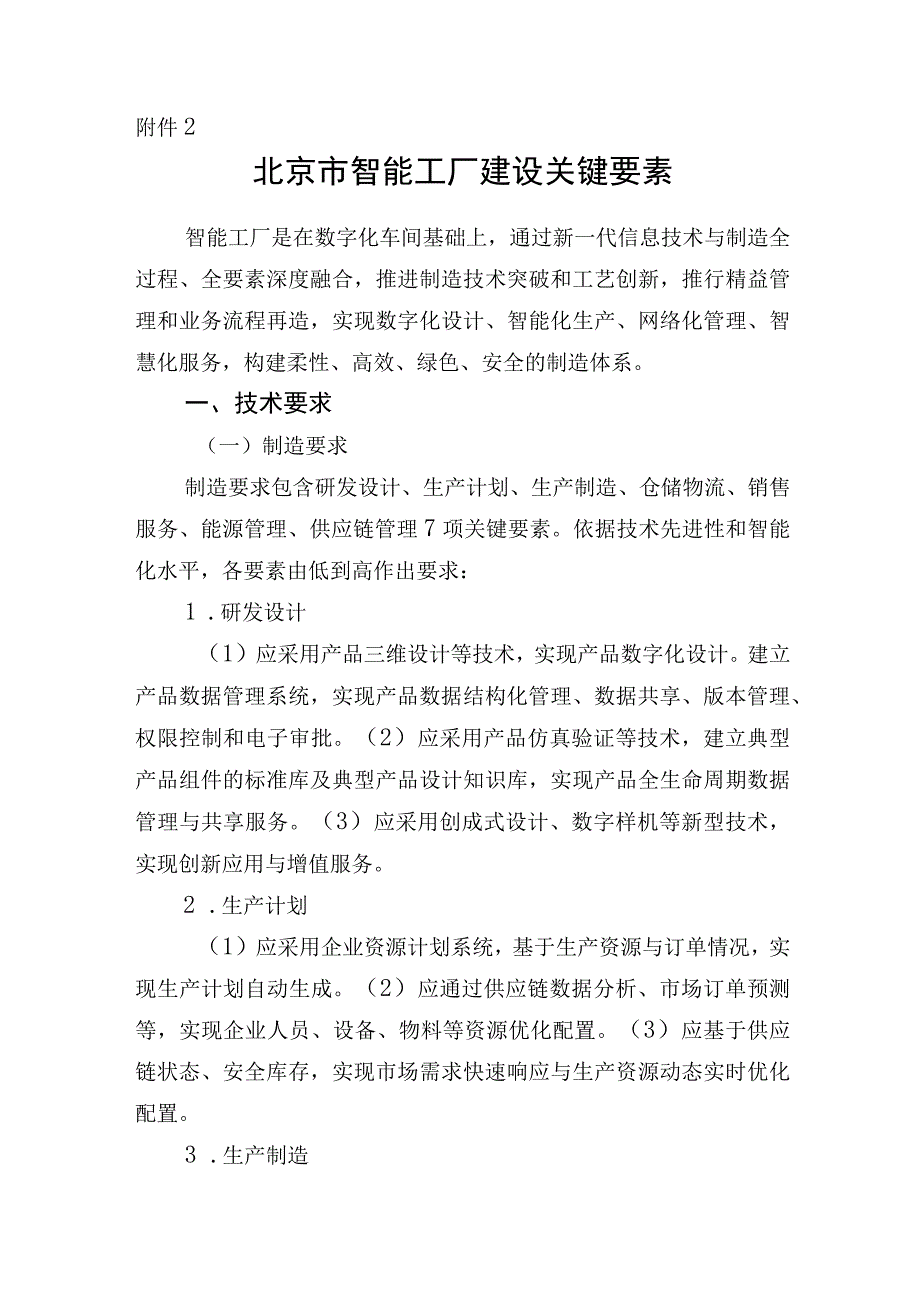 附件 2

北京市智能工厂建设关键要素

智能工厂是在数字化车间基础上，通过新一代信息技术与制造全过程、全要素深度融合，推进制造技术突破和工艺创新，推行精益管理和业务流程再造，实现数字化设计、智能化生产、网络化管理、智慧化服务，构建柔性、高效、绿色、安全的制造体系。

一、技术要求

（一）制造要求

制造要求包含研发设计、生产计划、生产制造、仓储物流、销售服务、能源管理、供应链管理 7 项关键要素。依据技术先进性和智能化水平，各要素由低到高作出要求：

1．研发设计

（1）应采用产品三维设计等技术，实现产品数字化设计。建立产品数据管理系统，实现产品数据结构化管理、数据共享、版本管理、权限控制和电子审批。（2）应采用产品仿真验证等技术，建立典型产品组件的标准库及典型产品设计知识库，实现产品全生命周期数据管理与共享服务。（3）应采用创成式设计、数字样机等新型技术，实现创新应用与增值服务。

2．生产计划

（1）应采用企业资源计划系统，基于生产资源与订单情况，实现生产计划自动生成。（2）应通过供应链数据分析、市场订单预测等，实现企业人员、设备、物料等资源优化配置。（3）应基于供应链状态、安全库存，实现市场需求快速响应与生产资源动态实时优化配置。

3．生产制造